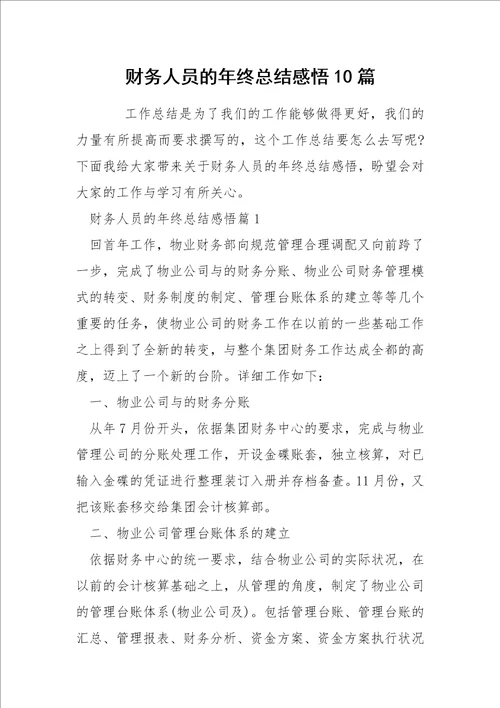 财务人员的年终总结感悟10篇

工作总结是为了我们的工作能够做得更好，我们的力量有所提高而要求撰写的，这个工作总结要怎么去写呢？下面我给大家带来关于财务人员的年终总结感悟，盼望会对大家的工作与学习有所关心。

财务人员的年终总结感悟篇1

回首年工作，物业财务部向规范管理合理调配又向前跨了一步，完成了物业公司与的财务分账、物业公司财务管理模式的转变、财务制度的制定、管理台账体系的建立等等几个重要的任务，使物业公司的财务工作在以前的一些基础工作之上得到了全新的转变，与整个集团财务工作达成全都的高度，迈上了一个新的台阶。详细工作如下：

一、物业公司与的财务分账

从年7月份开头，依据集团财务中心的要求，完成与物业管理公司的分账处理工作，开设金碟账套，独立核算，对已输入金碟的凭证进行整理装订入册并存档备查。11月份，又把该账套移交给集团会计核算部。

二、物业公司管理台账体系的建立

依据财务中心的统一要求，结合物业公司的实际状况，在以前的会计核算基础之上，从管理的角度，制定了物业公司的管理台账体系(物业公司及)。包括管理台账、管理台账的汇总、管理报表、财务分析、资金方案、资金方案执行状况